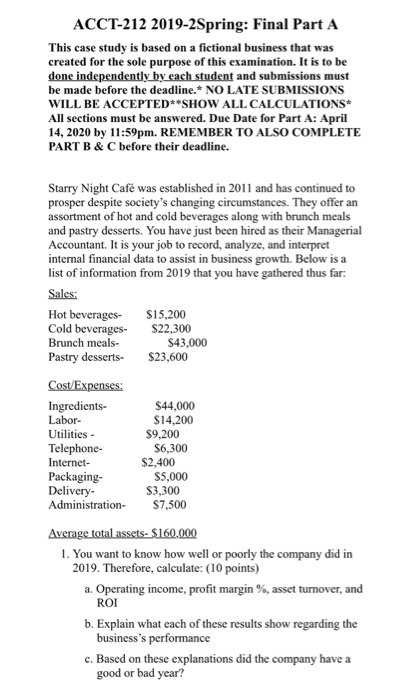 ACCT-212 2019-2Spring: Final Part A

This case study is based on a fictional business that was created for the sole purpose of this examination. It is to be done independently by each student and submissions must be made before the deadline.* NO LATE SUBMISSIONS WILL BE ACCEPTED**SHOW ALL CALCULATIONS* All sections must be answered. Due Date for Part A: April 14, 2020 by 11:59pm. REMEMBER TO ALSO COMPLETE PART B & C before their deadline.

Starry Night Café was established in 2011 and has continued to prosper despite society's changing circumstances. They offer an assortment of hot and cold beverages along with brunch meals and pastry desserts. You have just been hired as their Managerial Accountant. It is your job to record, analyze, and interpret internal financial data to assist in business growth. Below is a list of information from 2019 that you have gathered thus far:

Sales:

Hot beverages- $15,200
Cold beverages- $22,300
Brunch meals- $43,000
Pastry desserts- $23,600

Cost/Expenses:

Ingredients- $44,000
Labor- $14,200
Utilities - $9,200
Telephone- $6,300
Internet- $2,400
Packaging- $5,000
Delivery- $3,300
Administration- $7,500

Average total assets- $160,000

1. You want to know how well or poorly the company did in 2019. Therefore, calculate: (10 points)

a. Operating income, profit margin %, asset turnover, and ROI

b. Explain what each of these results show regarding the business's performance

c. Based on these explanations did the company have a good or bad year?